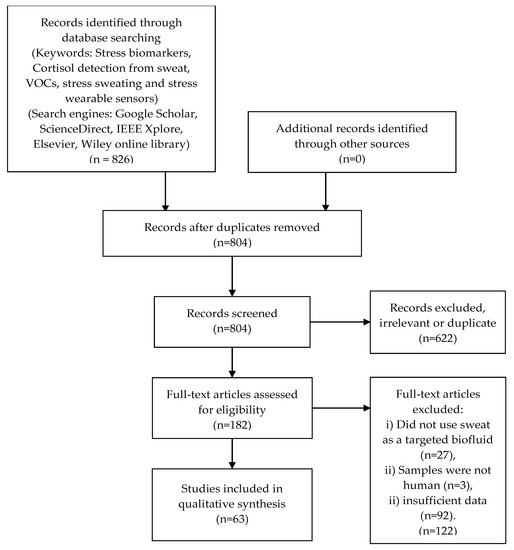 Records identified through database searching (Keywords: Stress biomarkers, Cortisol detection from sweat, VOCs, stress sweating and stress wearable sensors) (Search engines: Google Scholar, ScienceDirect, IEEE Xplore, Elsevier, Wiley online library) (n = 826)

Additional records identified through other sources (n=0)

Records after duplicates removed (n=804)

Records screened (n=804)

Records excluded, irrelevant or duplicate (n=622)

Full-text articles assessed for eligibility (n=182)

Full-text articles excluded:
i) Did not use sweat as a targeted biofluid (n=27),
ii) Samples were not human (n=3),
ii) insufficient data (n=92).
(n=122)

Studies included in qualitative synthesis (n=63)